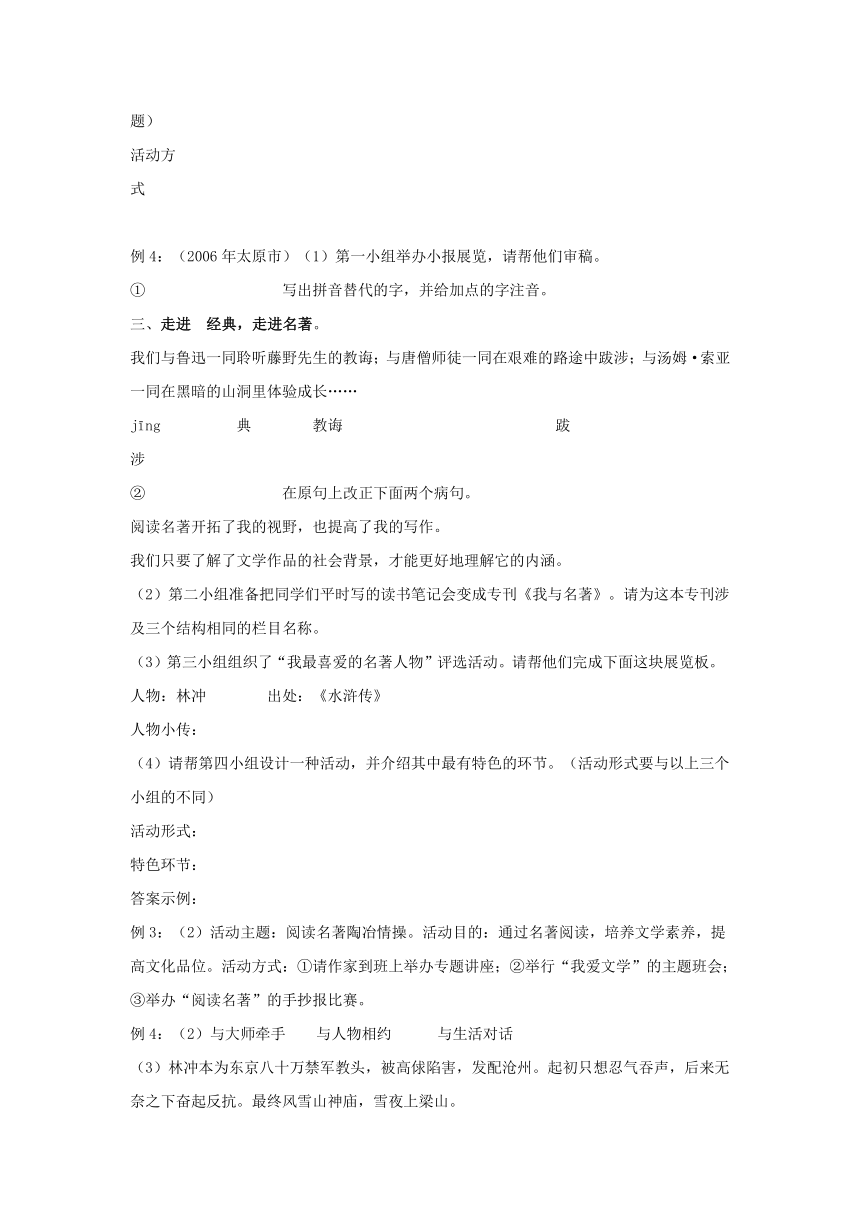 题）

活动方

式

例 4：（2006 年太原市）（1）第一小组举办小报展览，请帮他们审稿。

① 写出拼音替代的字，并给加点的字注音。

三、走进 经典，走进名著。

我们与鲁迅一同聆听藤野先生的教诲；与唐僧师徒一同在艰难的路途中跋涉；与汤姆·索亚一同在黑暗的山洞里体验成长……

jīng 典 教诲 跋

涉

② 在原句上改正下面两个病句。

阅读名著开拓了我的视野，也提高了我的写作。

我们只要了解了文学作品的社会背景，才能更好地理解它的内涵。

（2）第二小组准备把同学们平时写的读书笔记会变成专刊《我与名著》。请为这本专刊涉及三个结构相同的栏目名称。

（3）第三小组组织了“我最喜爱的名著人物”评选活动。请帮他们完成下面这块展览板。

人物：林冲 出处：《水浒传》

人物小传：

（4）请帮第四小组设计一种活动，并介绍其中最有特色的环节。（活动形式要与以上三个小组的不同）

活动形式：

特色环节：

答案示例：

例 3：（2）活动主题：阅读名著陶冶情操。活动目的：通过名著阅读，培养文学素养，提高文化品位。活动方式：①请作家到班上举办专题讲座；②举行“我爱文学”的主题班会；③举办“阅读名著”的手抄报比赛。

例 4：（2）与大师牵手 与人物相约 与生活对话

（3）林冲本为东京八十万禁军教头，被高俅陷害，发配沧州。起初只想忍气吞声，后来无奈之下奋起反抗。最终风雪山神庙，雪夜上梁山。